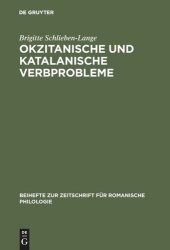 DE GRUYTER

Brigitte Schlieben-Lange

OKZITANISCHE UND KATALANISCHE VERBPROBLEME

BEIHEFTE ZUR ZEITSCHRIFT FÜR ROMANISCHE PHILOLOGIE

DE G